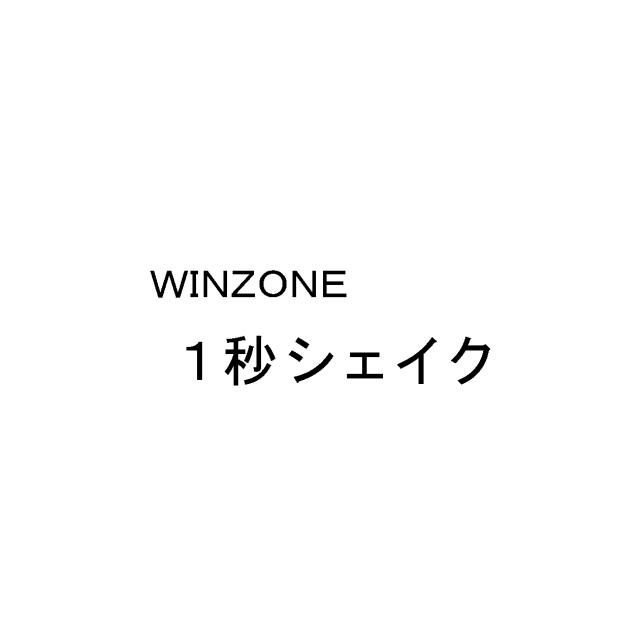 WINZONE
１秒シェイク